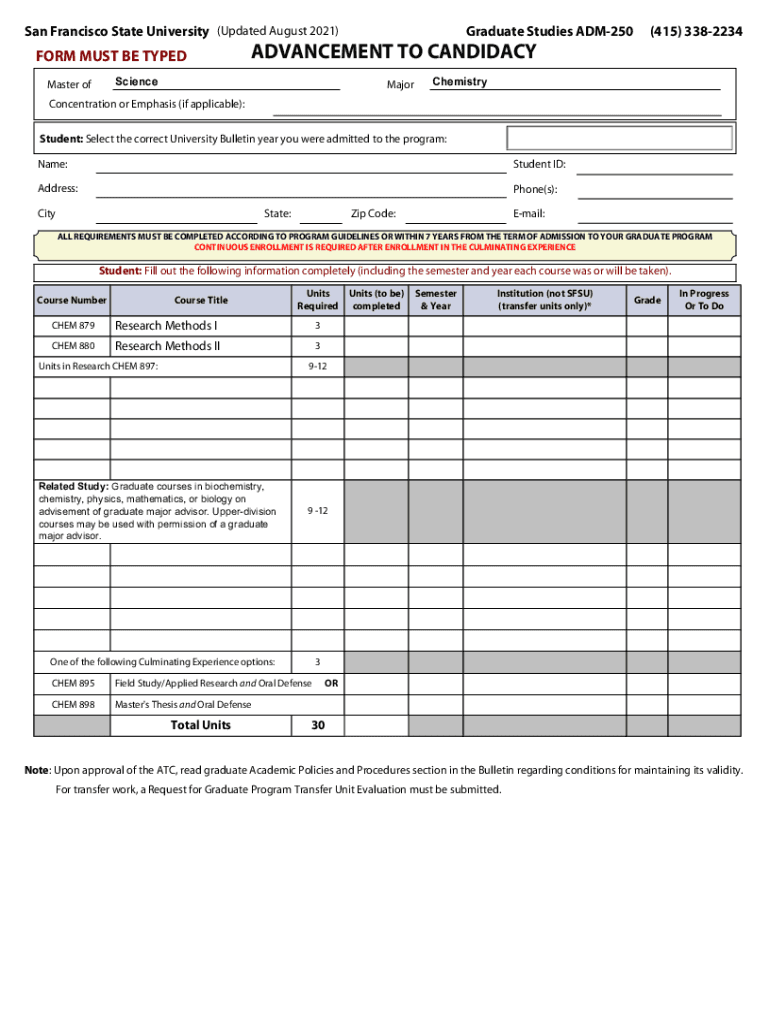 San Francisco State University (Updated August 2021) Graduate Studies ADM-250 (415) 338-2234

FORM MUST BE TYPED

ADVANCEMENT TO CANDIDACY

Master of Science Major Chemistry

Concentration or Emphasis (if applicable):

Student: Select the correct University Bulletin year you were admitted to the program:

Name: Student ID:

Address: Phone(s):

City State: Zip Code: E-mail:

ALL REQUIREMENTS MUST BE COMPLETED ACCORDING TO PROGRAM GUIDELINES OR WITHIN 7 YEARS FROM THE TERM OF ADMISSION TO YOUR GRADUATE PROGRAM
CONTINUOUS ENROLLMENT IS REQUIRED AFTER ENROLLMENT IN THE CULMINATING EXPERIENCE

Student: Fill out the following information completely (including the semester and year each course was or will be taken).

| Course Number | Course Title | Units Required | Units (to be) completed | Semester & Year | Institution (not SFSU) (transfer units only)* | Grade | In Progress Or To Do |
|---|---|---|---|---|---|---|---|
| CHEM 879 | Research Methods I | 3 | | | | | |
| CHEM 880 | Research Methods II | 3 | | | | | |
| Units in Research CHEM 897: | | 9-12 | | | | | |
| | | | | | | | |
| | | | | | | | |
| | | | | | | | |
| | | | | | | | |
| Related Study: Graduate courses in biochemistry, chemistry, physics, mathematics, or biology on advisement of graduate major advisor. Upper-division courses may be used with permission of a graduate major advisor. | | 9 -12 | | | | | |
| | | | | | | | |
| | | | | | | | |
| | | | | | | | |
| | | | | | | | |
| One of the following Culminating Experience options: | | 3 | | | | | |
| CHEM 895 | Field Study/Applied Research and Oral Defense OR | | | | | | |
| CHEM 898 | Master's Thesis and Oral Defense | | | | | | |
| | Total Units | 30 | | | | | |

Note: Upon approval of the ATC, read graduate Academic Policies and Procedures section in the Bulletin regarding conditions for maintaining its validity.

For transfer work, a Request for Graduate Program Transfer Unit Evaluation must be submitted.